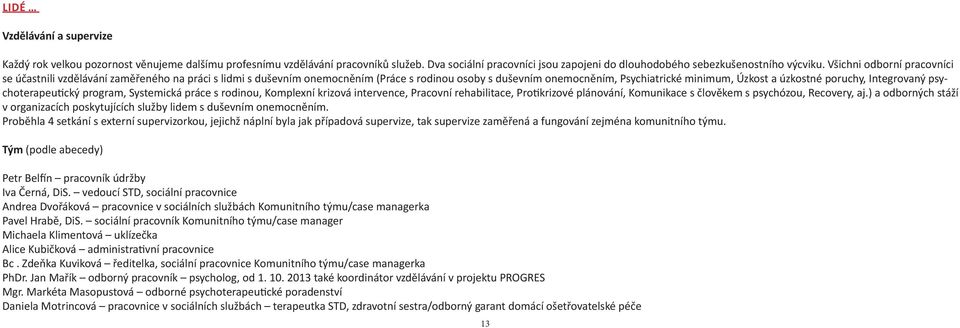 LIDÉ …

Vzdělávání a supervize

Každý rok velkou pozornost věnujeme dalšímu profesnímu vzdělávání pracovníků služeb. Dva sociální pracovníci jsou zapojeni do dlouhodobého sebezkušenostního výcviku. Všichni odborní pracovníci se účastnili vzdělávání zaměřeného na práci s lidmi s duševním onemocněním (Práce s rodinou osoby s duševním onemocněním, Psychiatrické minimum, Úzkost a úzkostné poruchy, Integrovaný psychoterapeutický program, Systemická práce s rodinou, Komplexní krizová intervence, Pracovní rehabilitace, Protikrizové plánování, Komunikace s člověkem s psychózou, Recovery, aj.) a odborných stáží v organizacích poskytujících služby lidem s duševním onemocněním.
Proběhla 4 setkání s externí supervizorkou, jejichž náplní byla jak případová supervize, tak supervize zaměřená a fungování zejména komunitního týmu.

Tým (podle abecedy)

Petr Belfín – pracovník údržby
Iva Černá, DiS. – vedoucí STD, sociální pracovnice
Andrea Dvořáková – pracovnice v sociálních službách Komunitního týmu/case managerka
Pavel Hrabě, DiS. – sociální pracovník Komunitního týmu/case manager
Michaela Klimentová – uklízečka
Alice Kubíčková – administrativní pracovnice
Bc . Zdeňka Kuviková – ředitelka, sociální pracovnice Komunitního týmu/case managerka
PhDr. Jan Mařík – odborný pracovník – psycholog, od 1. 10. 2013 také koordinátor vzdělávání v projektu PROGRES
Mgr. Markéta Masopustová – odborné psychoterapeutické poradenství
Daniela Motrincová – pracovnice v sociálních službách – terapeutka STD, zdravotní sestra/odborný garant domácí ošetřovatelské péče

13